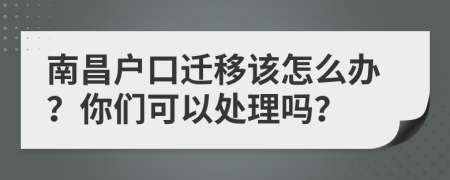 南昌户口迁移该怎么办？你们可以处理吗?